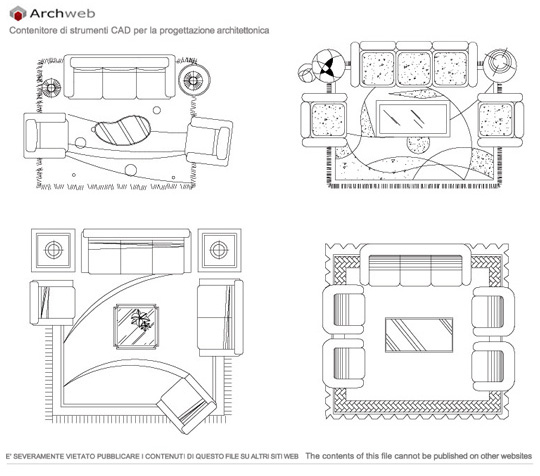 Archweb
Contenitore di strumenti CAD per la progettazione architettonica

E' SEVERAMENTE VIETATO PUBBLICARE I CONTENUTI DI QUESTO FILE SU ALTRI SITI WEB The contents of this file cannot be published on other websites